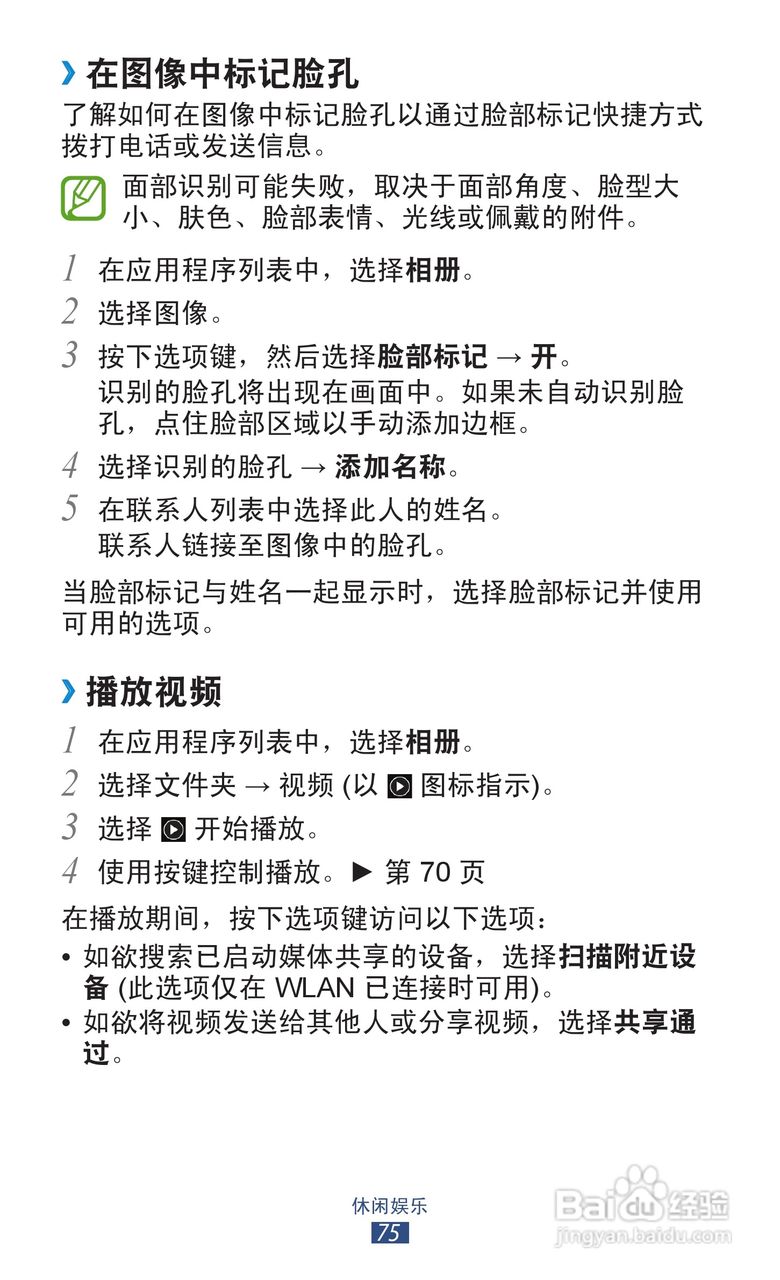 › 在图像中标记脸孔

了解如何在图像中标记脸孔以通过脸部标记快捷方式拨打电话或发送信息。

面部识别可能失败，取决于面部角度、脸型大小、肤色、脸部表情、光线或佩戴的附件。

1 在应用程序列表中，选择相册。

2 选择图像。

3 按下选项键，然后选择脸部标记 → 开。
识别的脸孔将出现在画面中。如果未自动识别脸孔，点住脸部区域以手动添加边框。

4 选择识别的脸孔 → 添加名称。

5 在联系人列表中选择此人的姓名。
联系人链接至图像中的脸孔。

当脸部标记与姓名一起显示时，选择脸部标记并使用可用的选项。

› 播放视频

1 在应用程序列表中，选择相册。

2 选择文件夹 → 视频 (以 图标指示)。

3 选择 开始播放。

4 使用按键控制播放。► 第 70 页

在播放期间，按下选项键访问以下选项：

• 如欲搜索已启动媒体共享的设备，选择扫描附近设备 (此选项仅在 WLAN 已连接时可用)。

• 如欲将视频发送给其他人或分享视频，选择共享通过。

休闲娱乐

75

Baidu 经验
jingyan.baidu.com